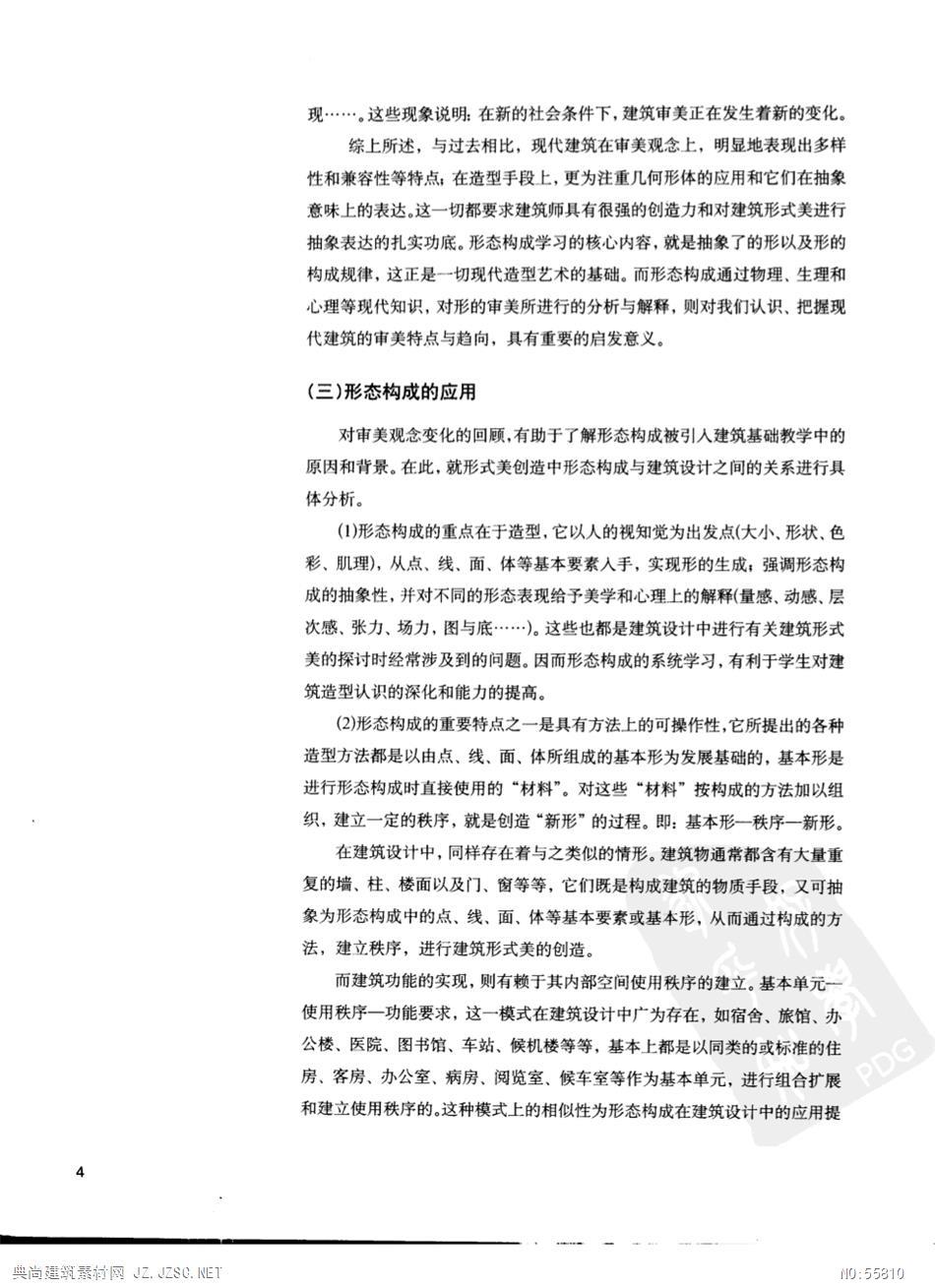 现……。这些现象说明：在新的社会条件下，建筑审美正在发生着新的变化。

综上所述，与过去相比，现代建筑在审美观念上，明显地表现出多样性和兼容性等特点；在造型手段上，更为注重几何形体的应用和它们在抽象意味上的表达。这一切都要求建筑师具有很强的创造力和对建筑形式美进行抽象表达的扎实功底。形态构成学习的核心内容，就是抽象了的形以及形的构成规律，这正是一切现代造型艺术的基础。而形态构成通过物理、生理和心理等现代知识，对形的审美所进行的分析与解释，则对我们认识、把握现代建筑的审美特点与趋向，具有重要的启发意义。

(三)形态构成的应用

对审美观念变化的回顾，有助于了解形态构成被引入建筑基础教学中的原因和背景。在此，就形式美创造中形态构成与建筑设计之间的关系进行具体分析。

(1)形态构成的重点在于造型，它以人的视知觉为出发点(大小、形状、色彩、肌理)，从点、线、面、体等基本要素入手，实现形的生成；强调形态构成的抽象性，并对不同的形态表现给予美学和心理上的解释(量感、动感、层次感、张力、场力，图与底……)。这些也都是建筑设计中进行有关建筑形式美的探讨时经常涉及到的问题。因而形态构成的系统学习，有利于学生对建筑造型认识的深化和能力的提高。

(2)形态构成的重要特点之一是具有方法上的可操作性，它所提出的各种造型方法都是以由点、线、面、体所组成的基本形为发展基础的，基本形是进行形态构成时直接使用的“材料”。对这些“材料”按构成的方法加以组织，建立一定的秩序，就是创造“新形”的过程。即：基本形—秩序—新形。

在建筑设计中，同样存在着与之类似的情形。建筑物通常都含有大量重复的墙、柱、楼面以及门、窗等等，它们既是构成建筑的物质手段，又可抽象为形态构成中的点、线、面、体等基本要素或基本形，从而通过构成的方法，建立秩序，进行建筑形式美的创造。

而建筑功能的实现，则有赖于其内部空间使用秩序的建立。基本单元—使用秩序—功能要求，这一模式在建筑设计中广为存在，如宿舍、旅馆、办公楼、医院、图书馆、车站、候机楼等等，基本上都是以同类的或标准的住房、客房、办公室、病房、阅览室、候车室等作为基本单元，进行组合扩展和建立使用秩序的。这种模式上的相似性为形态构成在建筑设计中的应用提

4

PDG

典尚建筑素材网 JZ.JZSC.NET NO:55810